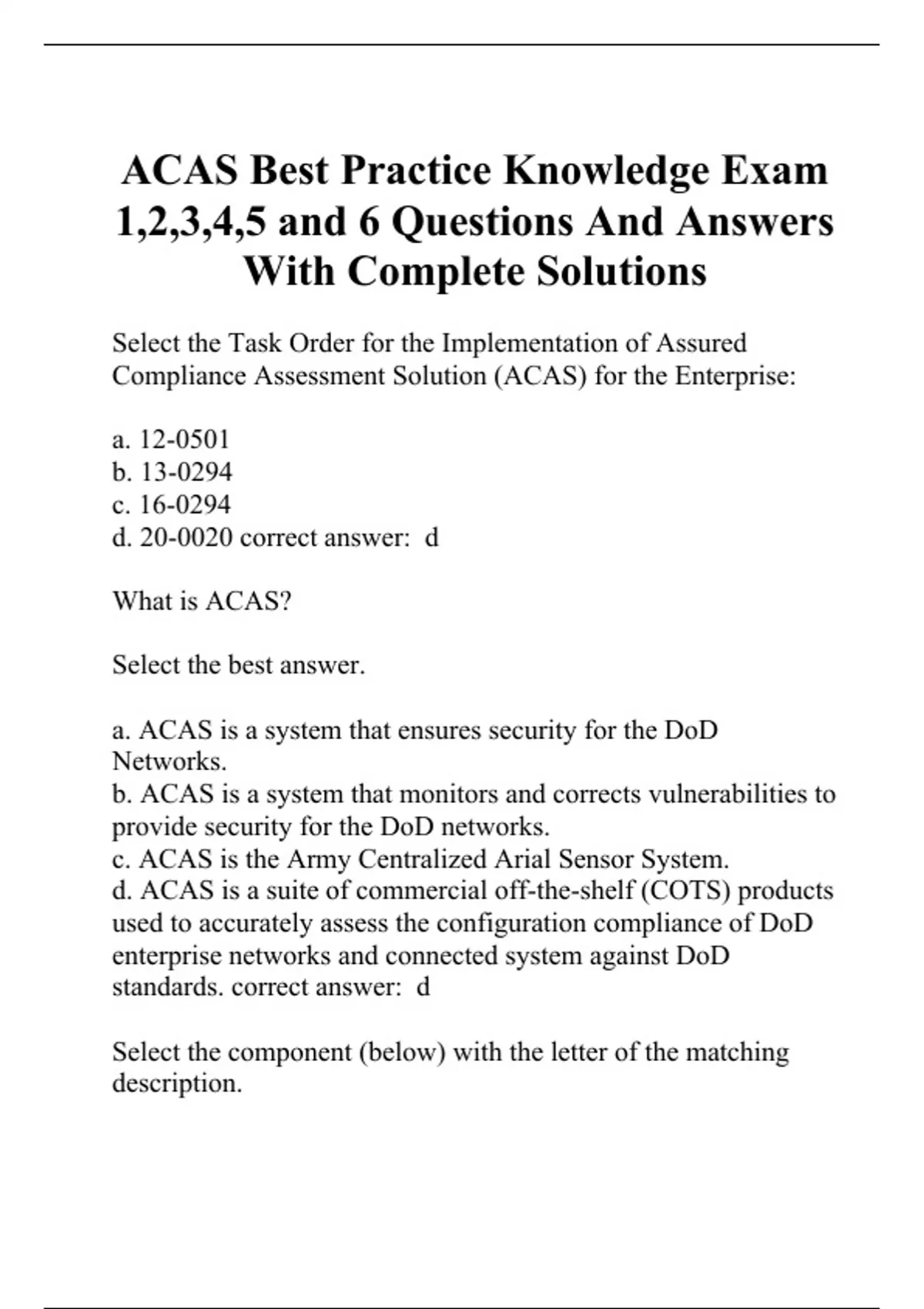 ACAS Best Practice Knowledge Exam 1,2,3,4,5 and 6 Questions And Answers With Complete Solutions

Select the Task Order for the Implementation of Assured Compliance Assessment Solution (ACAS) for the Enterprise:

a. 12-0501
b. 13-0294
c. 16-0294
d. 20-0020 correct answer: d

What is ACAS?

Select the best answer.

a. ACAS is a system that ensures security for the DoD Networks.
b. ACAS is a system that monitors and corrects vulnerabilities to provide security for the DoD networks.
c. ACAS is the Army Centralized Arial Sensor System.
d. ACAS is a suite of commercial off-the-shelf (COTS) products used to accurately assess the configuration compliance of DoD enterprise networks and connected system against DoD standards. correct answer: d

Select the component (below) with the letter of the matching description.